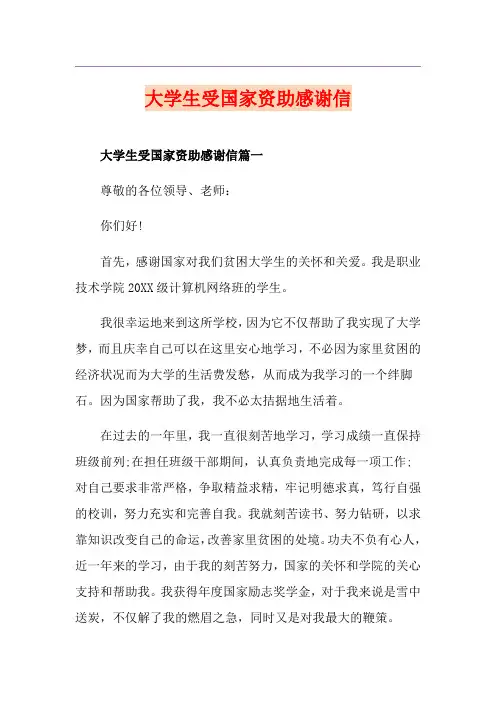 大学生受国家资助感谢信

大学生受国家资助感谢信篇一

尊敬的各位领导、老师：

你们好!

首先，感谢国家对我们贫困大学生的关怀和关爱。我是职业技术学院20XX级计算机网络班的学生。

我很幸运地来到这所学校，因为它不仅帮助了我实现了大学梦，而且庆幸自己可以在这里安心地学习，不必因为家里贫困的经济状况而为大学的生活费发愁，从而成为我学习的一个绊脚石。因为国家帮助了我，我不必太拮据地生活着。

在过去的一年里，我一直很刻苦地学习，学习成绩一直保持班级前列;在担任班级干部期间，认真负责地完成每一项工作;对自己要求非常严格，争取精益求精，牢记明德求真，笃行自强的校训，努力充实和完善自我。我就刻苦读书、努力钻研，以求靠知识改变自己的命运，改善家里贫困的处境。功夫不负有心人，近一年来的学习，由于我的刻苦努力，国家的关怀和学院的关心支持和帮助我。我获得年度国家励志奖学金，对于我来说是雪中送炭，不仅解了我的燃眉之急，同时又是对我最大的鞭策。